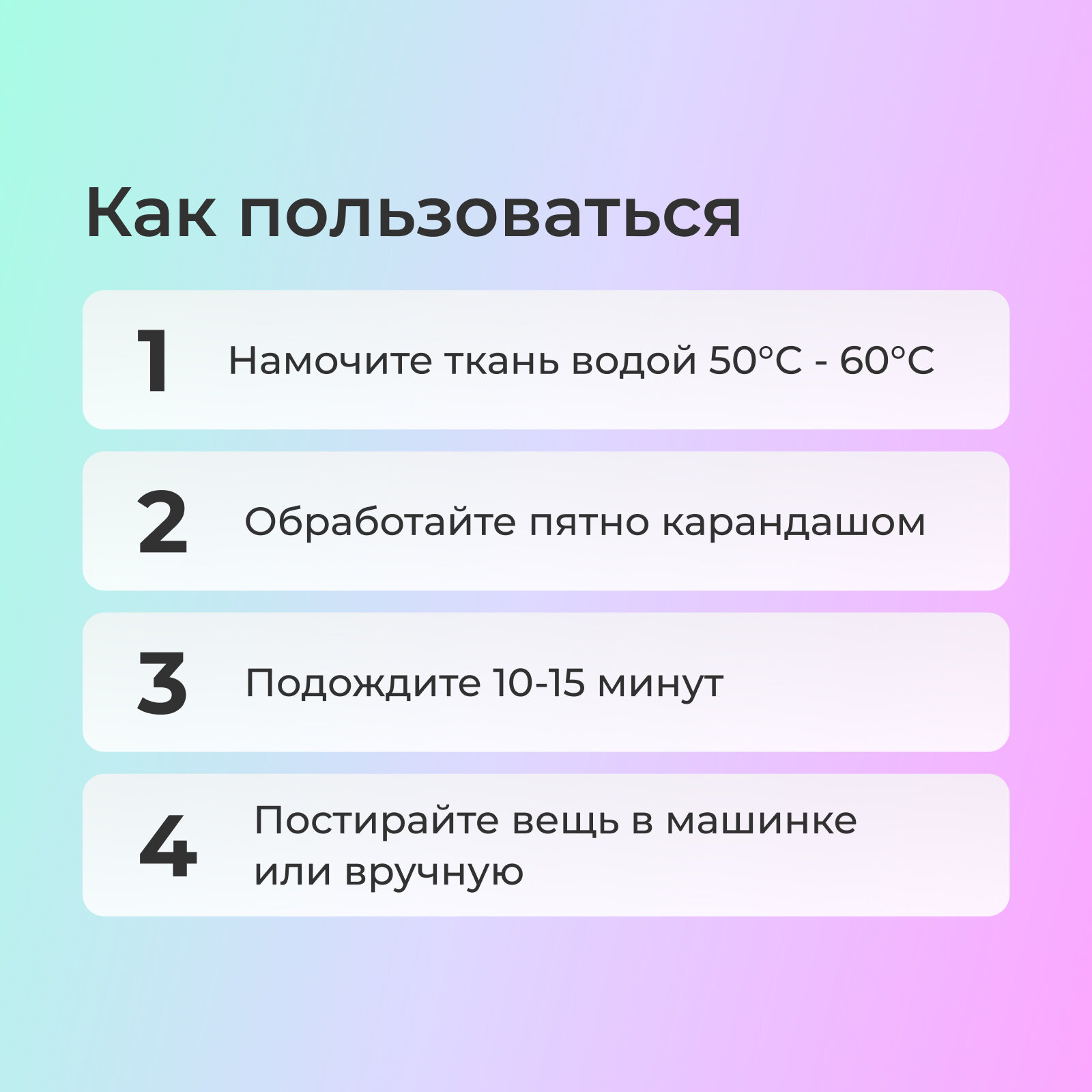 Как пользоваться

1 Намочите ткань водой 50°C - 60°C

2 Обработайте пятно карандашом

3 Подождите 10-15 минут

4 Постирайте вещь в машинке или вручную